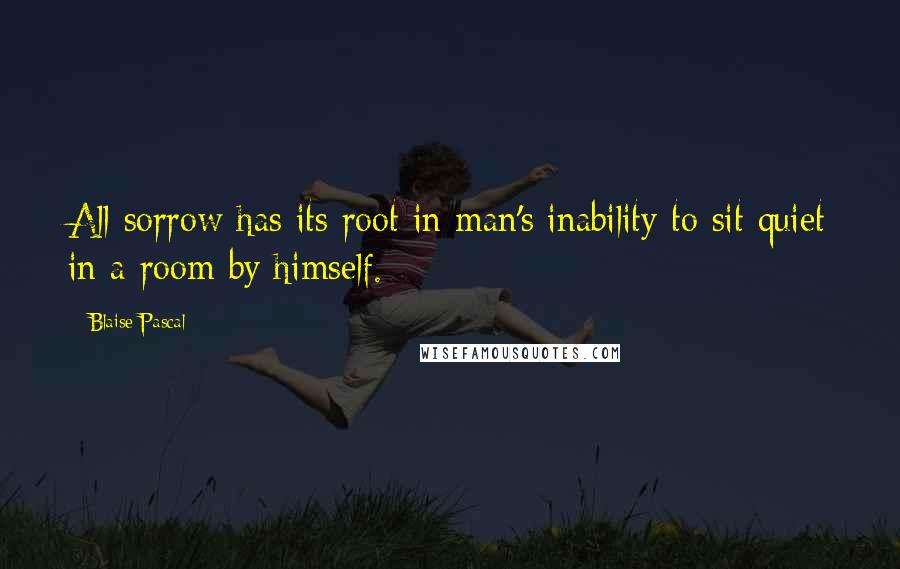 All sorrow has its root in man's inability to sit quiet in a room by himself.

Blaise Pascal

WISEFAMOUSQUOTES.COM